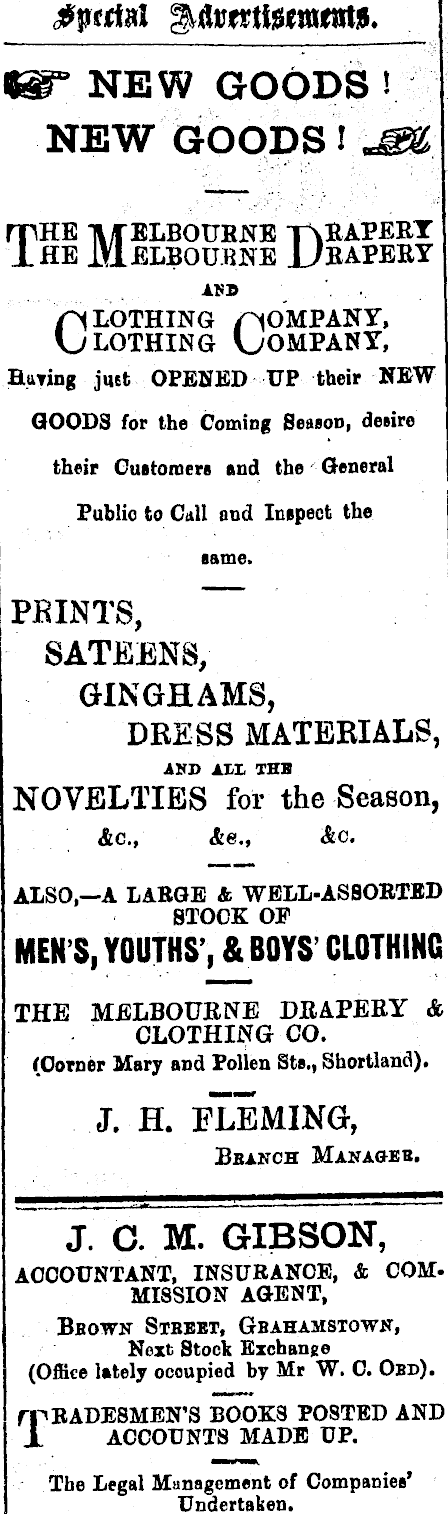 Special Advertisements.

NEW GOODS!

NEW GOODS!

THE MELBOURNE DRAPERY
THE MELBOURNE DRAPERY

AND

CLOTHING COMPANY,
CLOTHING COMPANY,

Having just OPENED UP their NEW GOODS for the Coming Season, desire their Customers and the General Public to Call and Inspect the same.

PRINTS,
SATEENS,
GINGHAMS,
DRESS MATERIALS,
AND ALL THE
NOVELTIES for the Season,
&c., &c., &c.

ALSO,—A LARGE & WELL-ASSORTED STOCK OF
MEN'S, YOUTHS', & BOYS' CLOTHING

THE MELBOURNE DRAPERY & CLOTHING CO.
(Corner Mary and Pollen Sts., Shortland).

J. H. FLEMING,
BRANCH MANAGER.

J. C. M. GIBSON,
ACCOUNTANT, INSURANCE, & COMMISSION AGENT,

BROWN STREET, GRAHAMSTOWN,
Next Stock Exchange
(Office lately occupied by Mr W. C. ORD).

TRADESMEN'S BOOKS POSTED AND ACCOUNTS MADE UP.

The Legal Management of Companies' Undertaken.